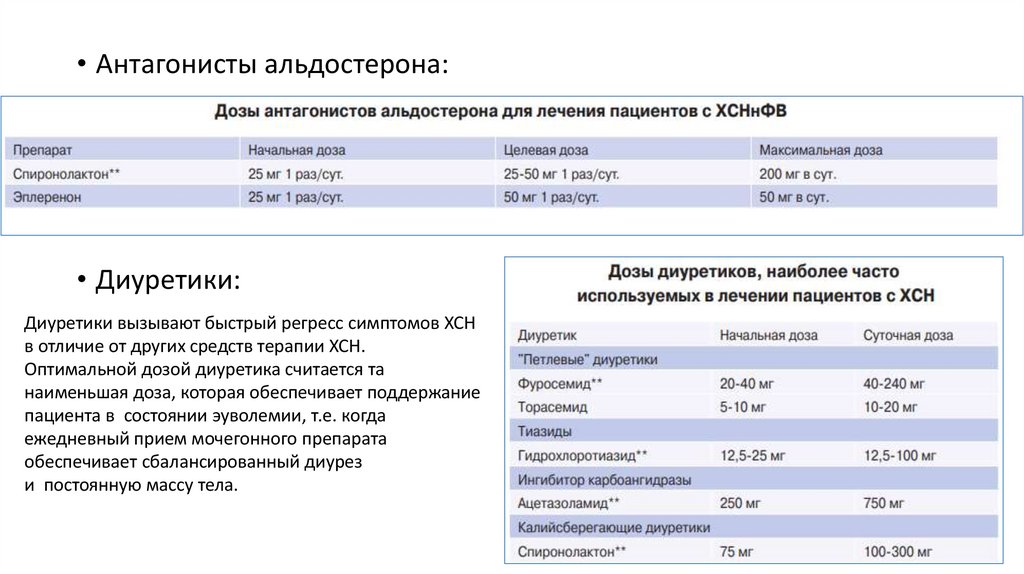 • Антагонисты альдостерона:

Дозы антагонистов альдостерона для лечения пациентов с ХСНнФВ

| Препарат | Начальная доза | Целевая доза | Максимальная доза |
|---|---|---|---|
| Спиронолактон** | 25 мг 1 раз/сут. | 25-50 мг 1 раз/сут. | 200 мг в сут. |
| Эплеренон | 25 мг 1 раз/сут. | 50 мг 1 раз/сут. | 50 мг в сут. |

• Диуретики:

Диуретики вызывают быстрый регресс симптомов ХСН в отличие от других средств терапии ХСН. Оптимальной дозой диуретика считается та наименьшая доза, которая обеспечивает поддержание пациента в состоянии эуволемии, т.е. когда ежедневный прием мочегонного препарата обеспечивает сбалансированный диурез и постоянную массу тела.

Дозы диуретиков, наиболее часто используемых в лечении пациентов с ХСН

| Диуретик | Начальная доза | Суточная доза |
|---|---|---|
| "Петлевые" диуретики | | |
| Фуросемид** | 20-40 мг | 40-240 мг |
| Торасемид | 5-10 мг | 10-20 мг |
| Тиазиды | | |
| Гидрохлоротиазид** | 12,5-25 мг | 12,5-100 мг |
| Ингибитор карбоангидразы | | |
| Ацетазоламид** | 250 мг | 750 мг |
| Калийсберегающие диуретики | | |
| Спиронолактон** | 75 мг | 100-300 мг |